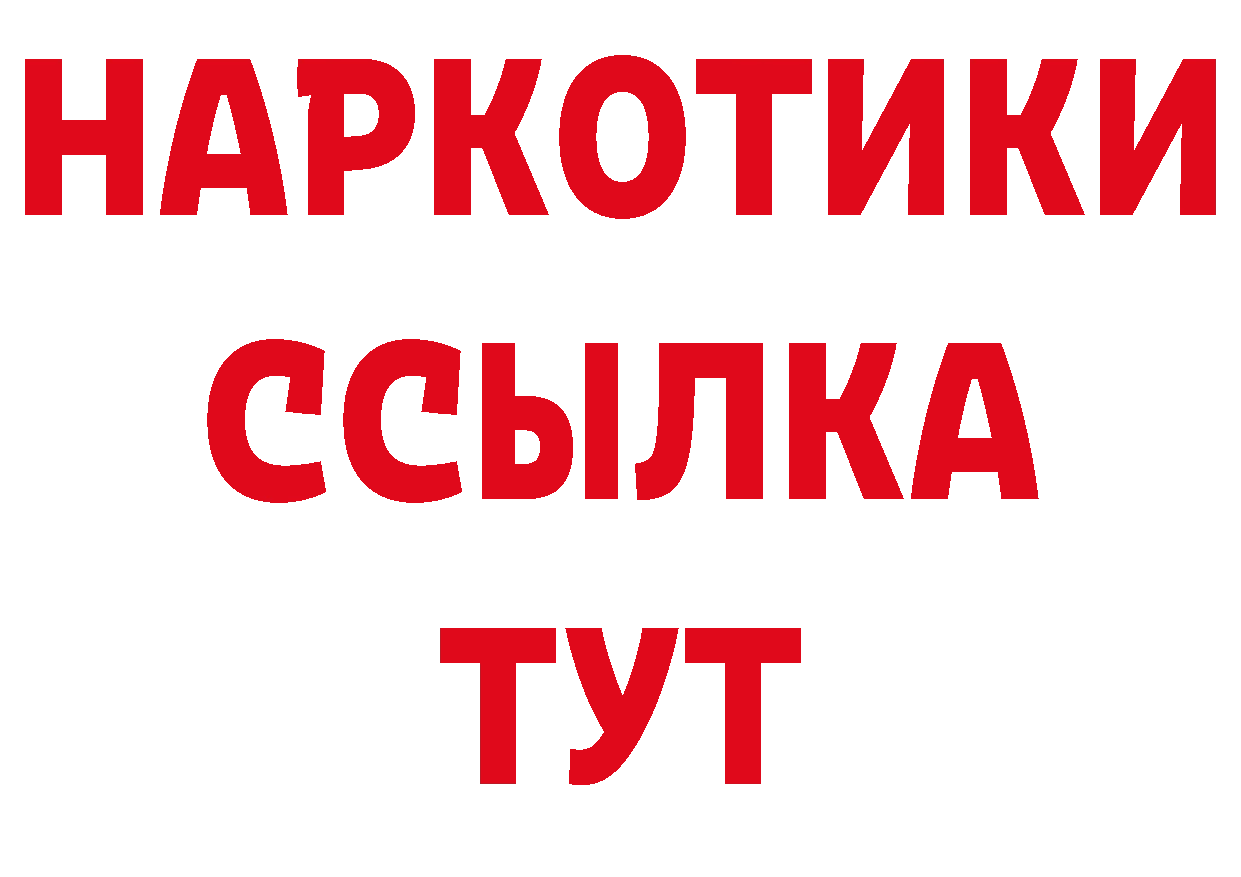 НАРКОТИКИ
ССЫЛКА
ТУТ